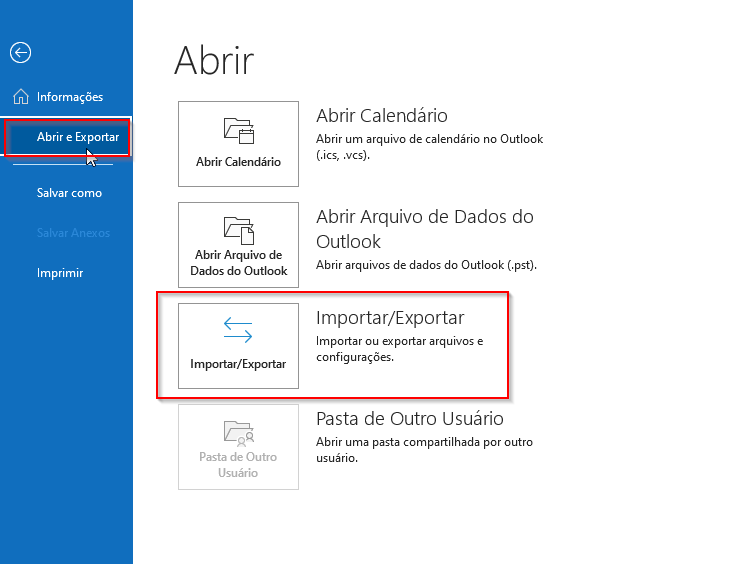 Informações

Abrir e Exportar

Salvar como

Salvar Anexos

Imprimir

Abrir

Abrir Calendário

Abrir Calendário
Abrir um arquivo de calendário no Outlook (.ics, .vcs).

Abrir Arquivo de Dados do Outlook

Abrir Arquivo de Dados do Outlook
Abrir arquivos de dados do Outlook (.pst).

Importar/Exportar

Importar/Exportar
Importar ou exportar arquivos e configurações.

Pasta de Outro Usuário

Pasta de Outro Usuário
Abrir uma pasta compartilhada por outro usuário.